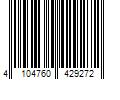 4 104760 429272